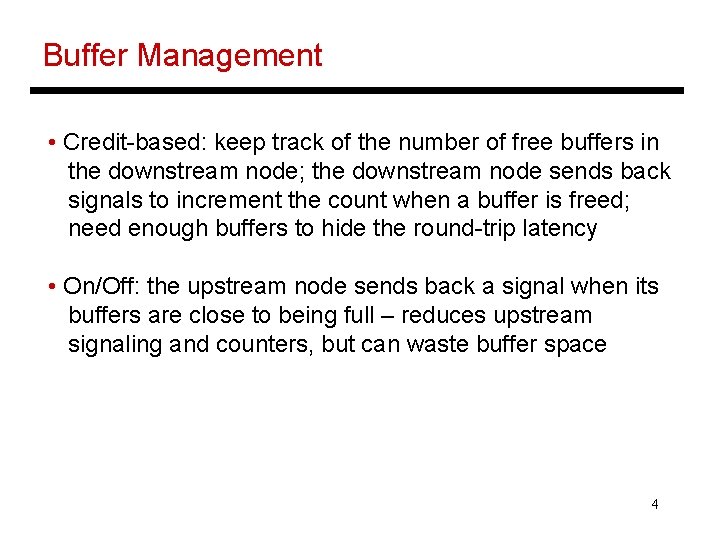 Buffer Management

• Credit-based: keep track of the number of free buffers in the downstream node; the downstream node sends back signals to increment the count when a buffer is freed; need enough buffers to hide the round-trip latency

• On/Off: the upstream node sends back a signal when its buffers are close to being full – reduces upstream signaling and counters, but can waste buffer space

4